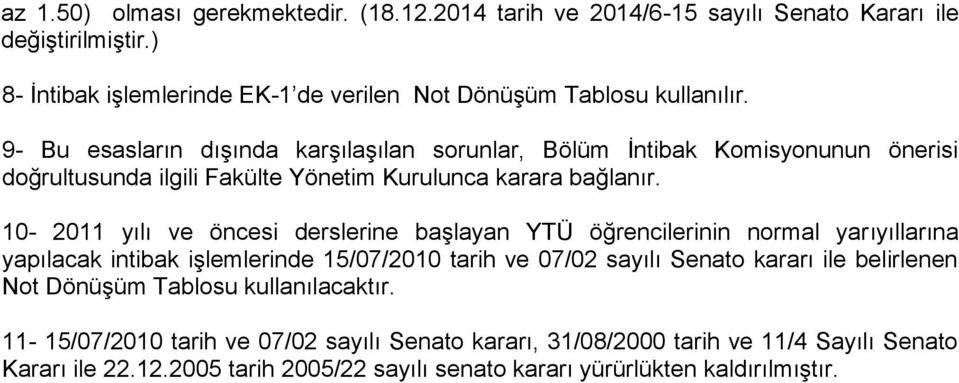 az 1.50) olması gerekmektedir. (18.12.2014 tarih ve 2014/6-15 sayılı Senato Kararı ile değiştirilmiştir.)

8- İntibak işlemlerinde EK-1'de verilen Not Dönüşüm Tablosu kullanılır.

9- Bu esasların dışında karşılaşılan sorunlar, Bölüm İntibak Komisyonunun önerisi doğrultusunda ilgili Fakülte Yönetim Kurulunca karara bağlanır.

10- 2011 yılı ve öncesi derslerine başlayan YTÜ öğrencilerinin normal yarıyıllarına yapılacak intibak işlemlerinde 15/07/2010 tarih ve 07/02 sayılı Senato kararı ile belirlenen Not Dönüşüm Tablosu kullanılacaktır.

11- 15/07/2010 tarih ve 07/02 sayılı Senato kararı, 31/08/2000 tarih ve 11/4 Sayılı Senato Kararı ile 22.12.2005 tarih 2005/22 sayılı senato kararı yürürlükten kaldırılmıştır.